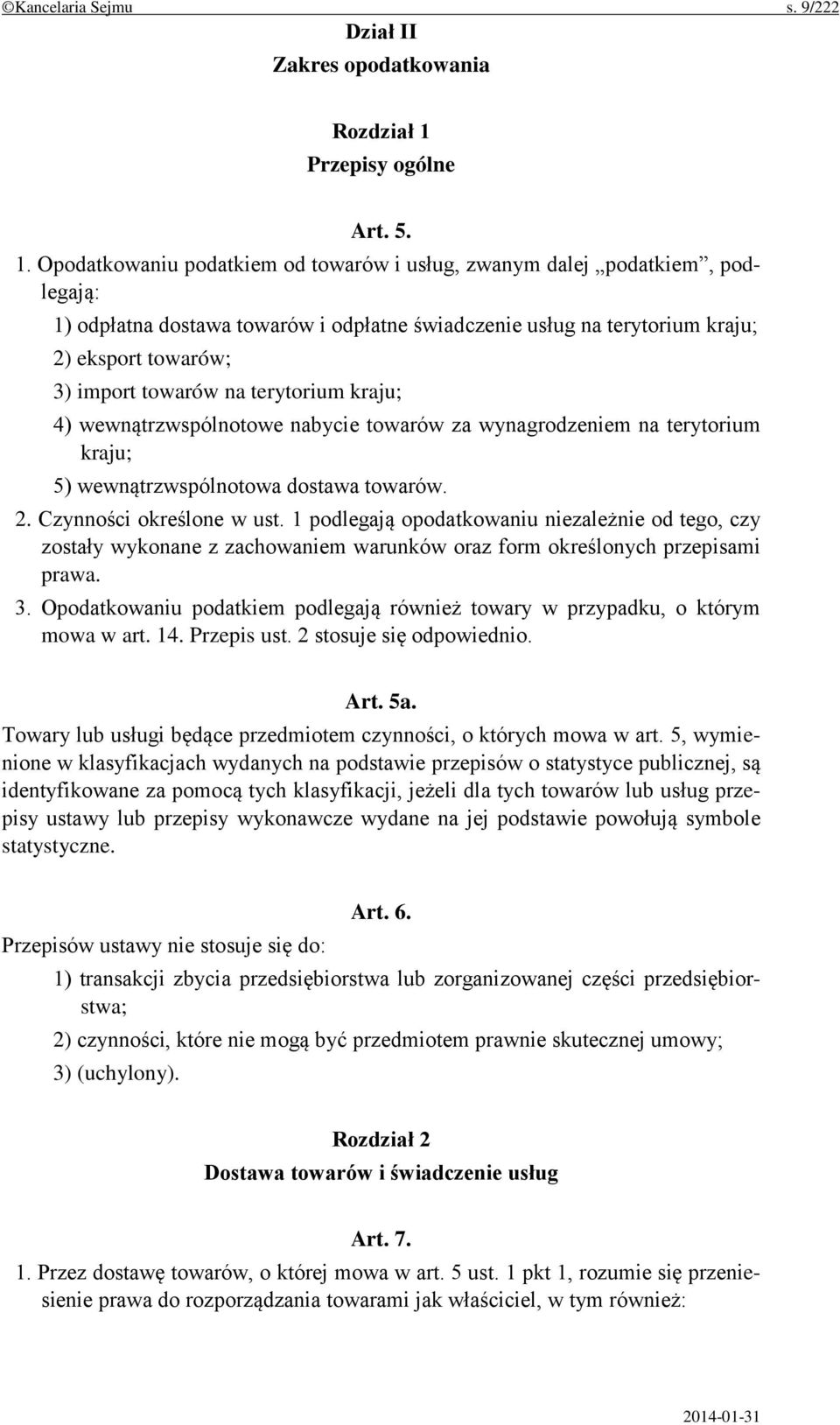 ©Kancelaria Sejmu s. 9/222

Dział II
Zakres opodatkowania

Rozdział 1
Przepisy ogólne

Art. 5.

1. Opodatkowaniu podatkiem od towarów i usług, zwanym dalej „podatkiem”, podlegają:
1) odpłatna dostawa towarów i odpłatne świadczenie usług na terytorium kraju;
2) eksport towarów;
3) import towarów na terytorium kraju;
4) wewnątrzwspólnotowe nabycie towarów za wynagrodzeniem na terytorium kraju;
5) wewnątrzwspólnotowa dostawa towarów.
2. Czynności określone w ust. 1 podlegają opodatkowaniu niezależnie od tego, czy zostały wykonane z zachowaniem warunków oraz form określonych przepisami prawa.
3. Opodatkowaniu podatkiem podlegają również towary w przypadku, o którym mowa w art. 14. Przepis ust. 2 stosuje się odpowiednio.

Art. 5a.
Towary lub usługi będące przedmiotem czynności, o których mowa w art. 5, wymienione w klasyfikacjach wydanych na podstawie przepisów o statystyce publicznej, są identyfikowane za pomocą tych klasyfikacji, jeżeli dla tych towarów lub usług przepisy ustawy lub przepisy wykonawcze wydane na jej podstawie powołują symbole statystyczne.

Art. 6.
Przepisów ustawy nie stosuje się do:
1) transakcji zbycia przedsiębiorstwa lub zorganizowanej części przedsiębiorstwa;
2) czynności, które nie mogą być przedmiotem prawnie skutecznej umowy;
3) (uchylony).

Rozdział 2
Dostawa towarów i świadczenie usług

Art. 7.
1. Przez dostawę towarów, o której mowa w art. 5 ust. 1 pkt 1, rozumie się przeniesienie prawa do rozporządzania towarami jak właściciel, w tym również:

2014-01-31